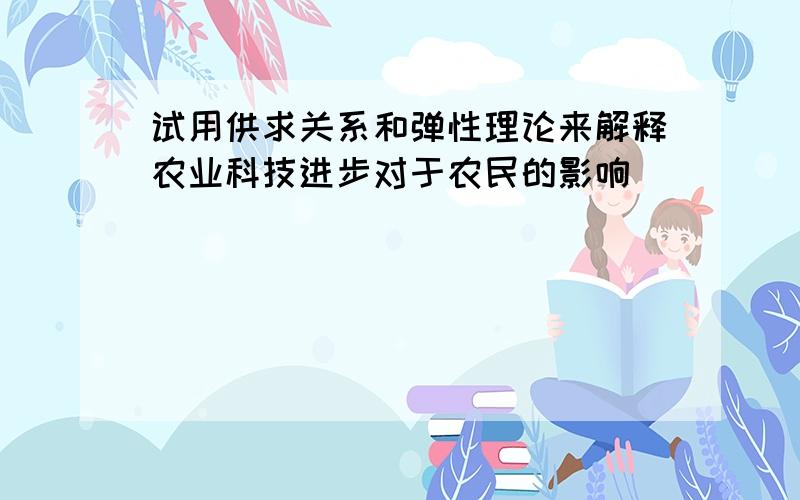 试用供求关系和弹性理论来解释农业科技进步对于农民的影响